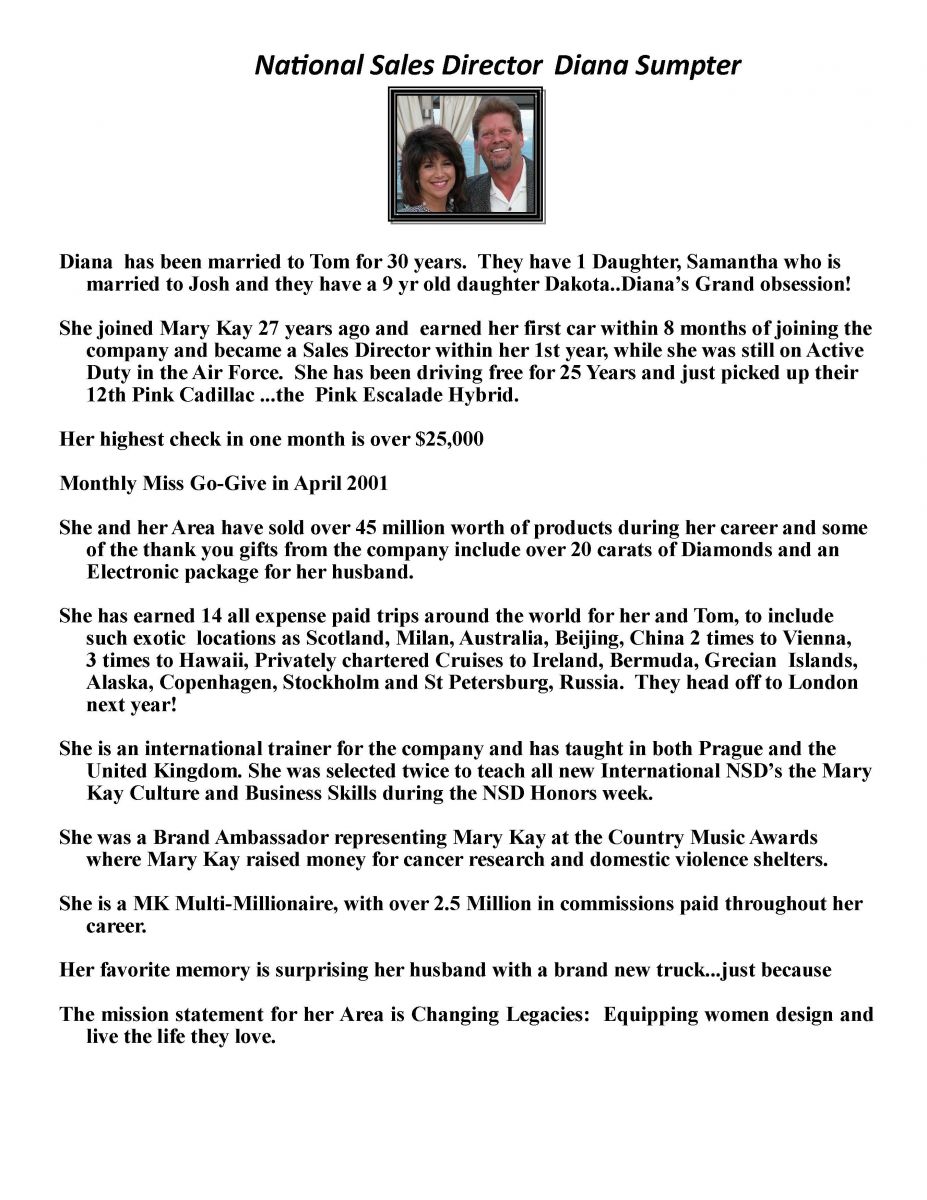 National Sales Director Diana Sumpter

Diana has been married to Tom for 30 years. They have 1 Daughter, Samantha who is married to Josh and they have a 9 yr old daughter Dakota..Diana's Grand obsession!

She joined Mary Kay 27 years ago and earned her first car within 8 months of joining the company and became a Sales Director within her 1st year, while she was still on Active Duty in the Air Force. She has been driving free for 25 Years and just picked up their 12th Pink Cadillac ...the Pink Escalade Hybrid.

Her highest check in one month is over $25,000

Monthly Miss Go-Give in April 2001

She and her Area have sold over 45 million worth of products during her career and some of the thank you gifts from the company include over 20 carats of Diamonds and an Electronic package for her husband.

She has earned 14 all expense paid trips around the world for her and Tom, to include such exotic locations as Scotland, Milan, Australia, Beijing, China 2 times to Vienna, 3 times to Hawaii, Privately chartered Cruises to Ireland, Bermuda, Grecian Islands, Alaska, Copenhagen, Stockholm and St Petersburg, Russia. They head off to London next year!

She is an international trainer for the company and has taught in both Prague and the United Kingdom. She was selected twice to teach all new International NSD's the Mary Kay Culture and Business Skills during the NSD Honors week.

She was a Brand Ambassador representing Mary Kay at the Country Music Awards where Mary Kay raised money for cancer research and domestic violence shelters.

She is a MK Multi-Millionaire, with over 2.5 Million in commissions paid throughout her career.

Her favorite memory is surprising her husband with a brand new truck...just because

The mission statement for her Area is Changing Legacies: Equipping women design and live the life they love.